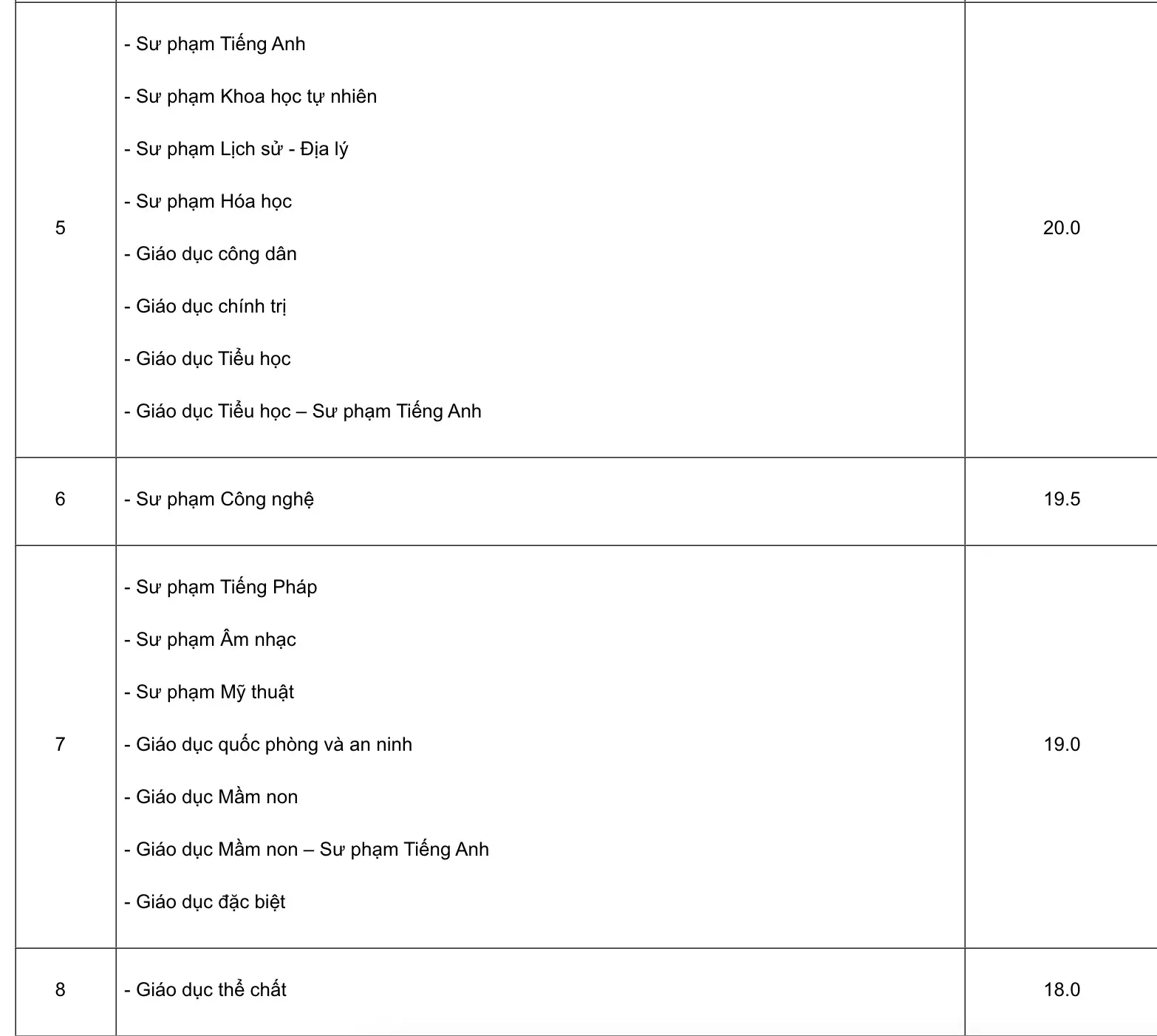 | | | |
|---|---|---|
| 5 | - Sư phạm Tiếng Anh<br>- Sư phạm Khoa học tự nhiên<br>- Sư phạm Lịch sử - Địa lý<br>- Sư phạm Hóa học<br>- Giáo dục công dân<br>- Giáo dục chính trị<br>- Giáo dục Tiểu học<br>- Giáo dục Tiểu học – Sư phạm Tiếng Anh | 20.0 |
| 6 | - Sư phạm Công nghệ | 19.5 |
| 7 | - Sư phạm Tiếng Pháp<br>- Sư phạm Âm nhạc<br>- Sư phạm Mỹ thuật<br>- Giáo dục quốc phòng và an ninh<br>- Giáo dục Mầm non<br>- Giáo dục Mầm non – Sư phạm Tiếng Anh<br>- Giáo dục đặc biệt | 19.0 |
| 8 | - Giáo dục thể chất | 18.0 |